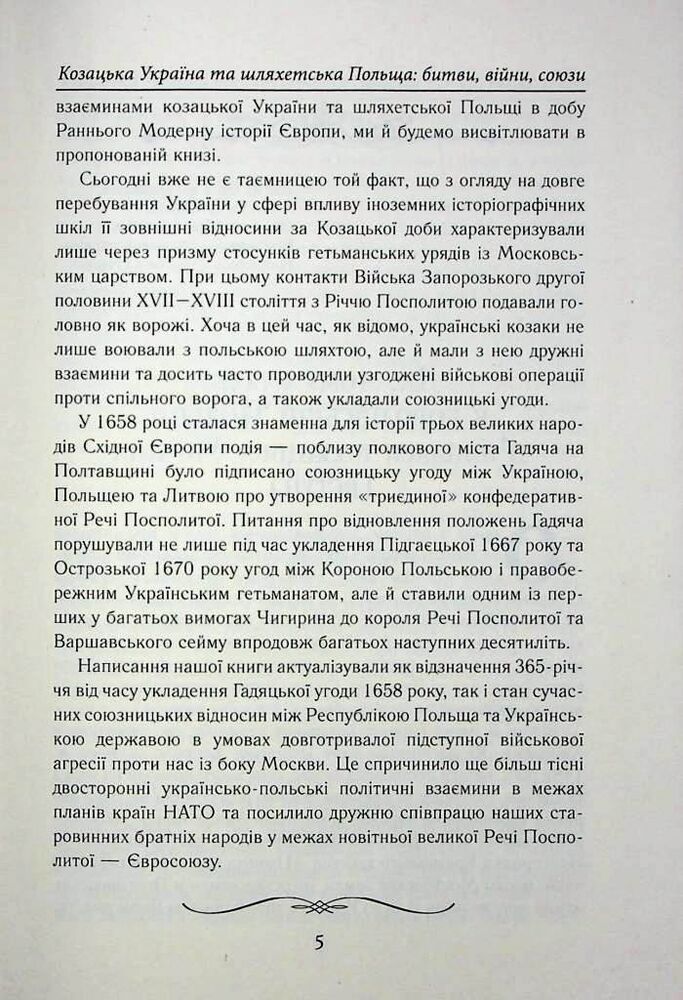 Козацька Україна та шляхетська Польща: битви, війни, союзи

взаєминами козацької України та шляхетської Польщі в добу Раннього Модерну історії Європи, ми й будемо висвітлювати в пропонованій книзі.

Сьогодні вже не є таємницею той факт, що з огляду на довге перебування України у сфері впливу іноземних історіографічних шкіл її зовнішні відносини за Козацької доби характеризували лише через призму стосунків гетьманських урядів із Московським царством. При цьому контакти Війська Запорозького другої половини XVII—XVIII століття з Річчю Посполитою подавали головно як ворожі. Хоча в цей час, як відомо, українські козаки не лише воювали з польською шляхтою, але й мали з нею дружні взаємини та досить часто проводили узгоджені військові операції проти спільного ворога, а також укладали союзницькі угоди.

У 1658 році сталася знаменна для історії трьох великих народів Східної Європи подія — поблизу полкового міста Гадяча на Полтавщині було підписано союзницьку угоду між Україною, Польщею та Литвою про утворення «триєдиної» конфедеративної Речі Посполитої. Питання про відновлення положень Гадяча порушували не лише під час укладення Підгаєцької 1667 року та Острозької 1670 року угод між Короною Польською і правобережним Українським гетьманатом, але й ставили одним із перших у багатьох вимогах Чигирина до короля Речі Посполитої та Варшавського сейму впродовж багатьох наступних десятиліть.

Написання нашої книги актуалізували як відзначення 365-річчя від часу укладення Гадяцької угоди 1658 року, так і стан сучасних союзницьких відносин між Республікою Польща та Українською державою в умовах довготривалої підступної військової агресії проти нас із боку Москви. Це спричинило ще більш тісні двосторонні українсько-польські політичні взаємини в межах планів країн НАТО та посилило дружню співпрацю наших старовинних братніх народів у межах новітньої великої Речі Посполитої — Євросоюзу.

5